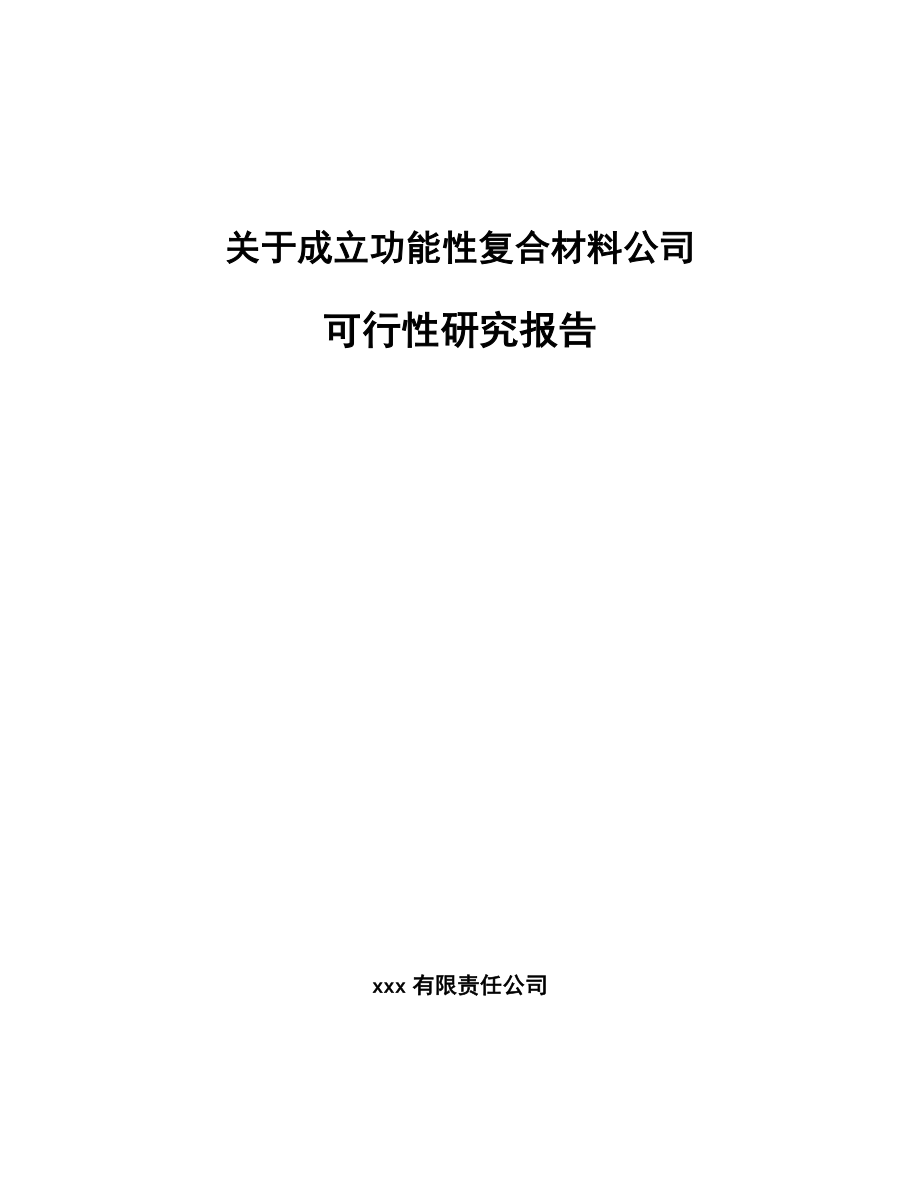 关于成立功能性复合材料公司

可行性研究报告

xxx 有限责任公司